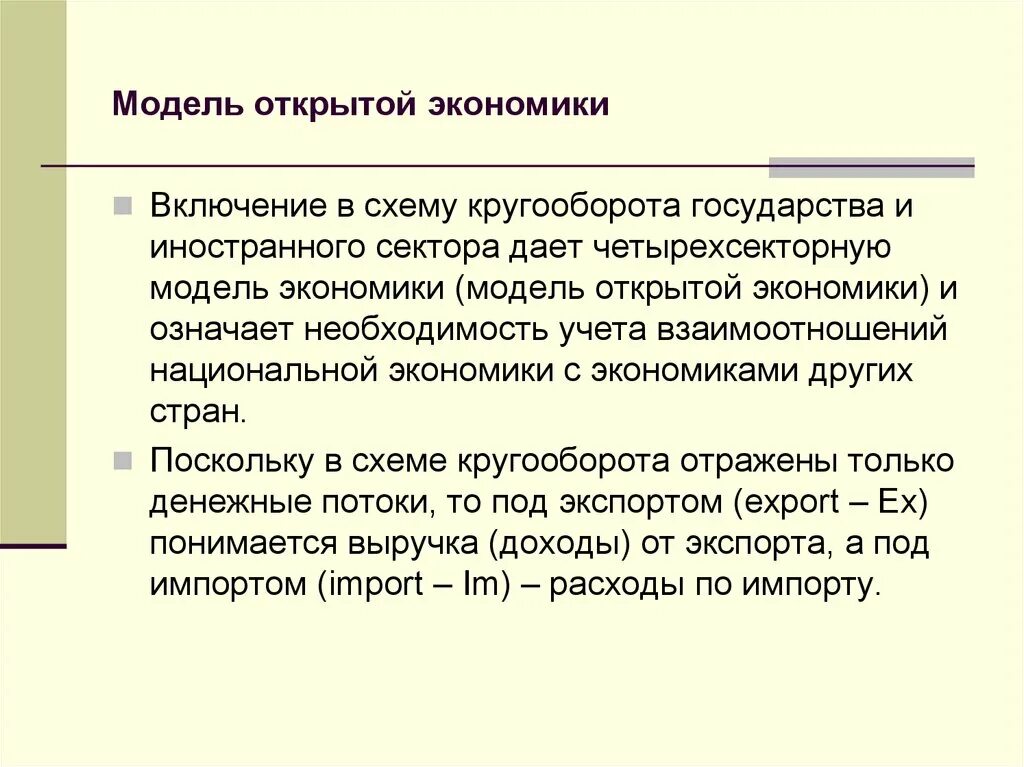 Модель открытой экономики

Включение в схему кругооборота государства и иностранного сектора дает четырехсекторную модель экономики (модель открытой экономики) и означает необходимость учета взаимоотношений национальной экономики с экономиками других стран.

Поскольку в схеме кругооборота отражены только денежные потоки, то под экспортом (export – Ex) понимается выручка (доходы) от экспорта, а под импортом (import – Im) – расходы по импорту.